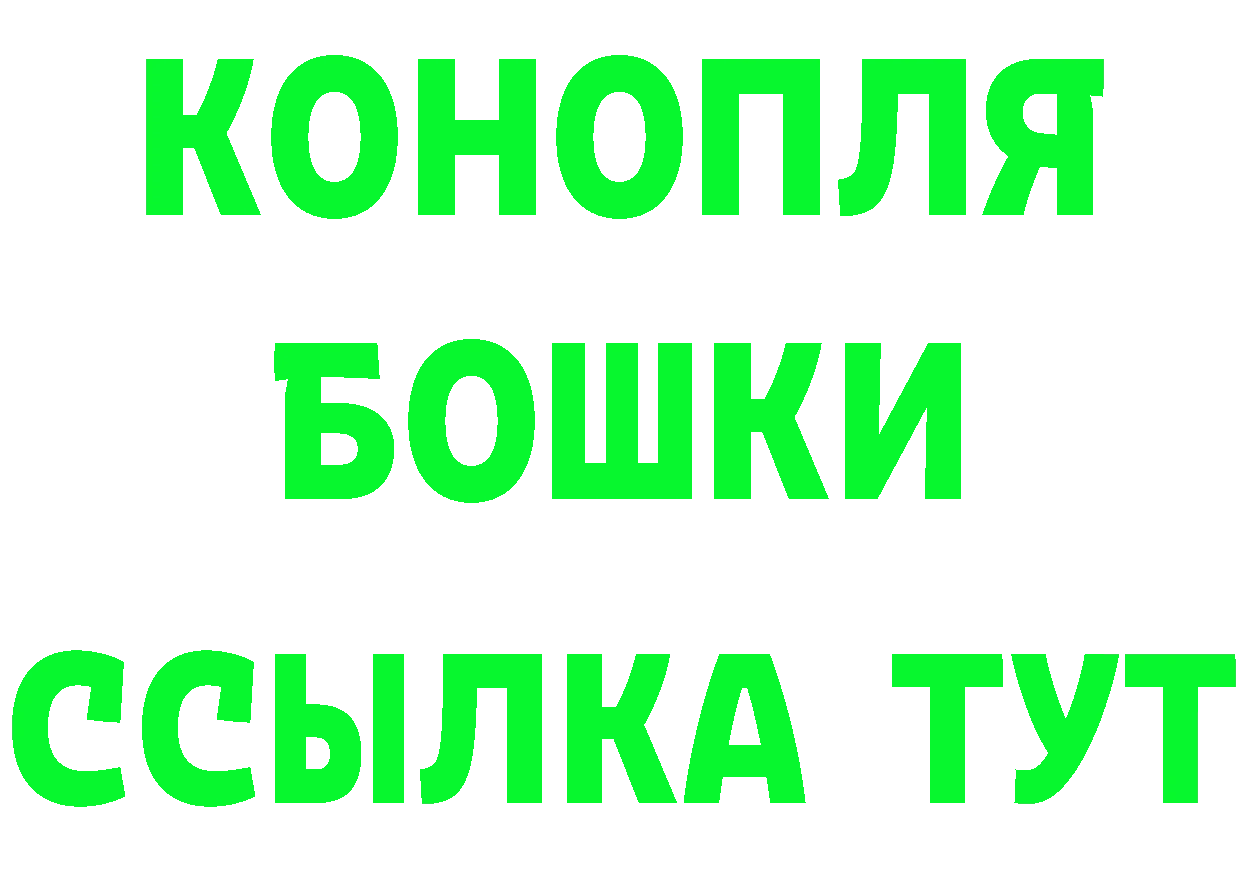 КОНОПЛЯ
БОШКИ
ССЫЛКА ТУТ